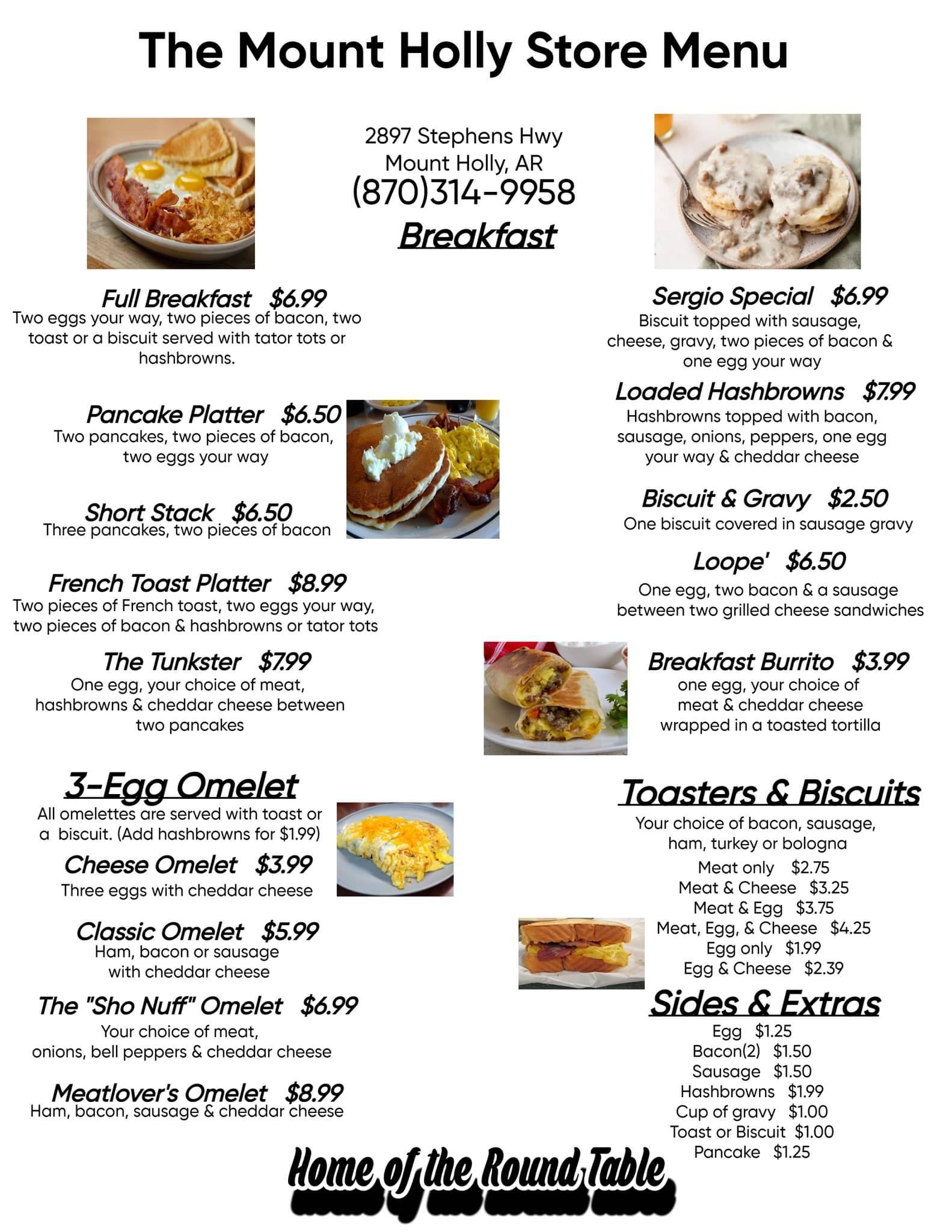 The Mount Holly Store Menu

2897 Stephens Hwy
Mount Holly, AR
(870)314-9958

Breakfast

Full Breakfast $6.99
Two eggs your way, two pieces of bacon, two toast or a biscuit served with tator tots or hashbrowns.

Pancake Platter $6.50
Two pancakes, two pieces of bacon, two eggs your way

Short Stack $6.50
Three pancakes, two pieces of bacon

French Toast Platter $8.99
Two pieces of French toast, two eggs your way, two pieces of bacon & hashbrowns or tator tots

The Tunkster $7.99
One egg, your choice of meat, hashbrowns & cheddar cheese between two pancakes

3-Egg Omelet
All omelettes are served with toast or a biscuit. (Add hashbrowns for $1.99)

Cheese Omelet $3.99
Three eggs with cheddar cheese

Classic Omelet $5.99
Ham, bacon or sausage with cheddar cheese

The "Sho Nuff" Omelet $6.99
Your choice of meat, onions, bell peppers & cheddar cheese

Meatlover's Omelet $8.99
Ham, bacon, sausage & cheddar cheese

Sergio Special $6.99
Biscuit topped with sausage, cheese, gravy, two pieces of bacon & one egg your way

Loaded Hashbrowns $7.99
Hashbrowns topped with bacon, sausage, onions, peppers, one egg your way & cheddar cheese

Biscuit & Gravy $2.50
One biscuit covered in sausage gravy

Loope' $6.50
One egg, two bacon & a sausage between two grilled cheese sandwiches

Breakfast Burrito $3.99
one egg, your choice of meat & cheddar cheese wrapped in a toasted tortilla

Toasters & Biscuits
Your choice of bacon, sausage, ham, turkey or bologna
Meat only $2.75
Meat & Cheese $3.25
Meat & Egg $3.75
Meat, Egg, & Cheese $4.25
Egg only $1.99
Egg & Cheese $2.39

Sides & Extras
Egg $1.25
Bacon(2) $1.50
Sausage $1.50
Hashbrowns $1.99
Cup of gravy $1.00
Toast or Biscuit $1.00
Pancake $1.25

Home of the Round Table